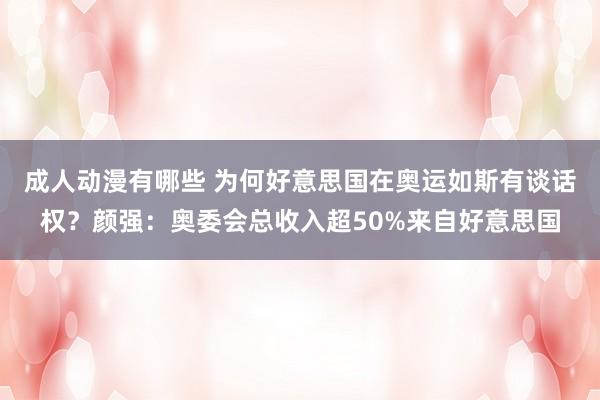 成人动漫有哪些 为何好意思国在奥运如斯有谈话权？颜强：奥委会总收入超50%来自好意思国